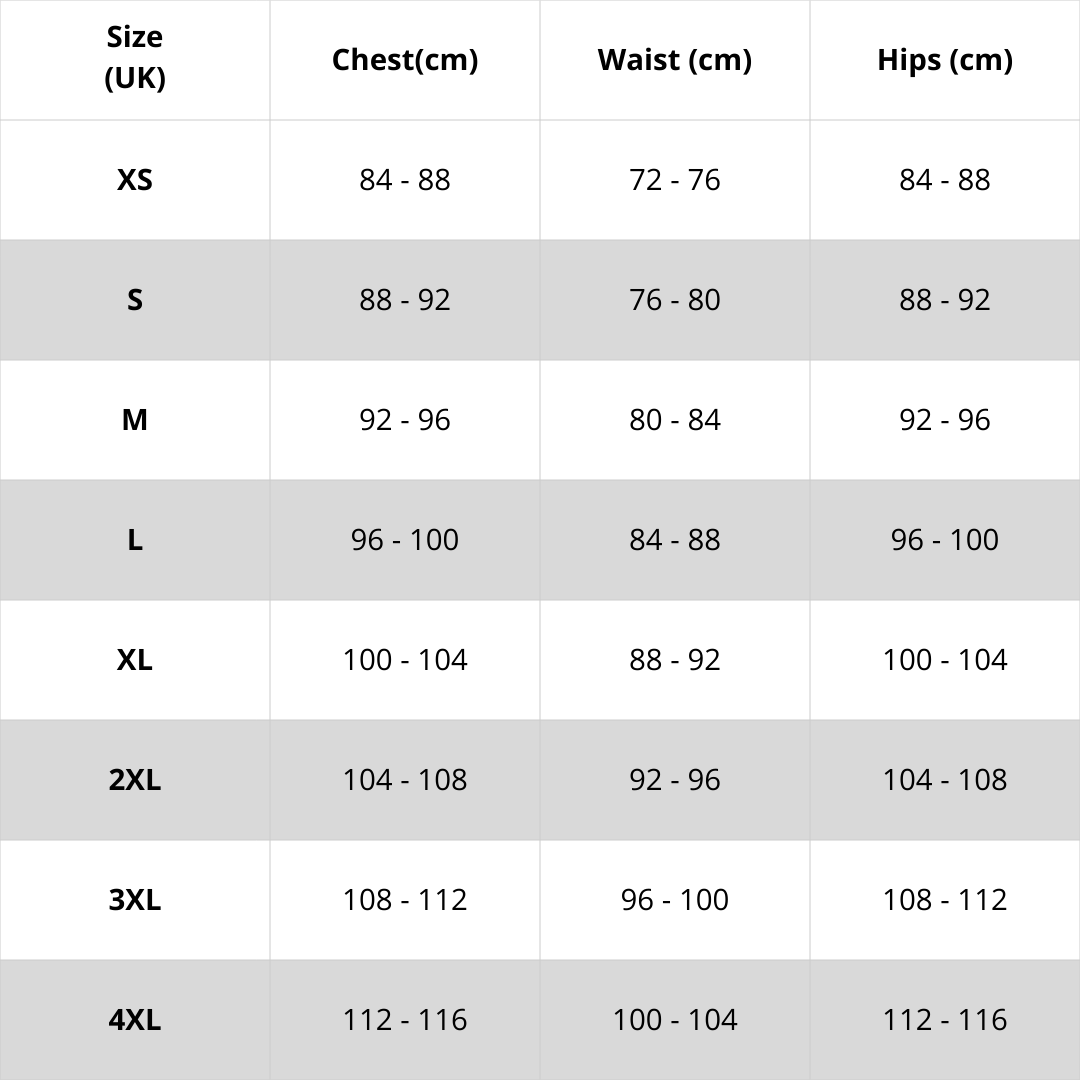 | Size (UK) | Chest(cm) | Waist (cm) | Hips (cm) |
|---|---|---|---|
| XS | 84 - 88 | 72 - 76 | 84 - 88 |
| S | 88 - 92 | 76 - 80 | 88 - 92 |
| M | 92 - 96 | 80 - 84 | 92 - 96 |
| L | 96 - 100 | 84 - 88 | 96 - 100 |
| XL | 100 - 104 | 88 - 92 | 100 - 104 |
| 2XL | 104 - 108 | 92 - 96 | 104 - 108 |
| 3XL | 108 - 112 | 96 - 100 | 108 - 112 |
| 4XL | 112 - 116 | 100 - 104 | 112 - 116 |